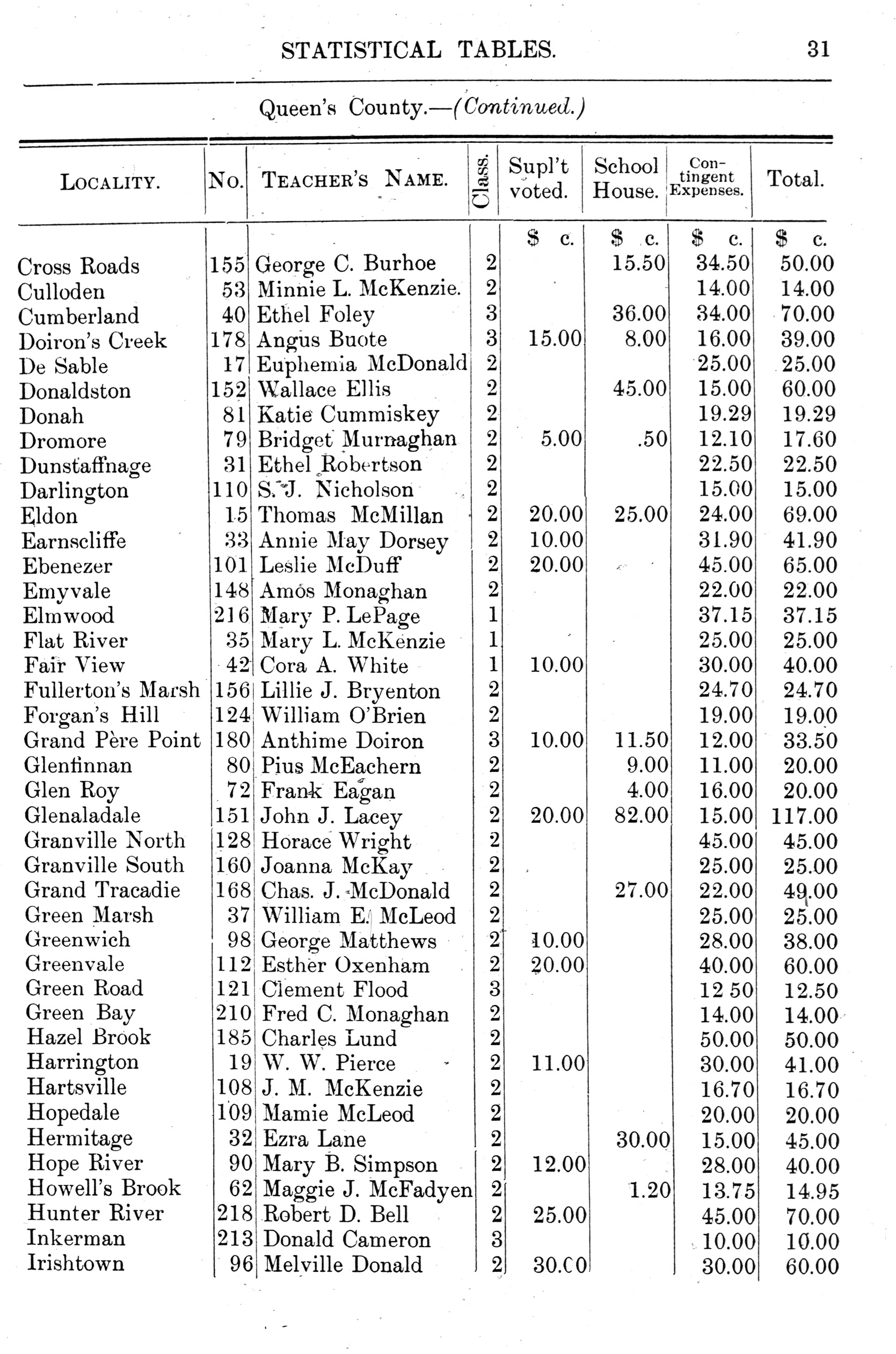 STATISTICAL TABLES. 31

Queen's County.—(Continued.)

| LOCALITY. | No. | TEACHER'S NAME. | Class. | Supl't voted. | School House. | Contingent Expenses. | Total. |
|---|---|---|---|---|---|---|---|
| | | | | $ c. | $ c. | $ c. | $ c. |
| Cross Roads | 155 | George C. Burhoe | 2 | | 15.50 | 34.50 | 50.00 |
| Culloden | 53 | Minnie L. McKenzie. | 2 | | | 14.00 | 14.00 |
| Cumberland | 40 | Ethel Foley | 3 | | 36.00 | 34.00 | 70.00 |
| Doiron's Creek | 178 | Angus Buote | 3 | 15.00 | 8.00 | 16.00 | 39.00 |
| De Sable | 17 | Euphemia McDonald | 2 | | | 25.00 | 25.00 |
| Donaldston | 152 | Wallace Ellis | 2 | | 45.00 | 15.00 | 60.00 |
| Donah | 81 | Katie Cummiskey | 2 | | | 19.29 | 19.29 |
| Dromore | 79 | Bridget Murnaghan | 2 | 5.00 | .50 | 12.10 | 17.60 |
| Dunstaffnage | 31 | Ethel Robertson | 2 | | | 22.50 | 22.50 |
| Darlington | 110 | S. J. Nicholson | 2 | | | 15.00 | 15.00 |
| Eldon | 15 | Thomas McMillan | 2 | 20.00 | 25.00 | 24.00 | 69.00 |
| Earnscliffe | 33 | Annie May Dorsey | 2 | 10.00 | | 31.90 | 41.90 |
| Ebenezer | 101 | Leslie McDuff | 2 | 20.00 | | 45.00 | 65.00 |
| Emyvale | 148 | Amos Monaghan | 2 | | | 22.00 | 22.00 |
| Elmwood | 216 | Mary P. LePage | 1 | | | 37.15 | 37.15 |
| Flat River | 35 | Mary L. McKenzie | 1 | | | 25.00 | 25.00 |
| Fair View | 42 | Cora A. White | 1 | 10.00 | | 30.00 | 40.00 |
| Fullerton's Marsh | 156 | Lillie J. Bryenton | 2 | | | 24.70 | 24.70 |
| Forgan's Hill | 124 | William O'Brien | 2 | | | 19.00 | 19.00 |
| Grand Père Point | 180 | Anthime Doiron | 3 | 10.00 | 11.50 | 12.00 | 33.50 |
| Glenfinnan | 80 | Pius McEachern | 2 | | 9.00 | 11.00 | 20.00 |
| Glen Roy | 72 | Frank Eagan | 2 | | 4.00 | 16.00 | 20.00 |
| Glenaladale | 151 | John J. Lacey | 2 | 20.00 | 82.00 | 15.00 | 117.00 |
| Granville North | 128 | Horace Wright | 2 | | | 45.00 | 45.00 |
| Granville South | 160 | Joanna McKay | 2 | | | 25.00 | 25.00 |
| Grand Tracadie | 168 | Chas. J. McDonald | 2 | | 27.00 | 22.00 | 49.00 |
| Green Marsh | 37 | William E. McLeod | 2 | | | 25.00 | 25.00 |
| Greenwich | 98 | George Matthews | 2 | 10.00 | | 28.00 | 38.00 |
| Greenvale | 112 | Esther Oxenham | 2 | 20.00 | | 40.00 | 60.00 |
| Green Road | 121 | Clement Flood | 3 | | | 12 50 | 12.50 |
| Green Bay | 210 | Fred C. Monaghan | 2 | | | 14.00 | 14.00 |
| Hazel Brook | 185 | Charles Lund | 2 | | | 50.00 | 50.00 |
| Harrington | 19 | W. W. Pierce | 2 | 11.00 | | 30.00 | 41.00 |
| Hartsville | 108 | J. M. McKenzie | 2 | | | 16.70 | 16.70 |
| Hopedale | 109 | Mamie McLeod | 2 | | | 20.00 | 20.00 |
| Hermitage | 32 | Ezra Lane | 2 | | 30.00 | 15.00 | 45.00 |
| Hope River | 90 | Mary B. Simpson | 2 | 12.00 | | 28.00 | 40.00 |
| Howell's Brook | 62 | Maggie J. McFadyen | 2 | | 1.20 | 13.75 | 14.95 |
| Hunter River | 218 | Robert D. Bell | 2 | 25.00 | | 45.00 | 70.00 |
| Inkerman | 213 | Donald Cameron | 3 | | | 10.00 | 10.00 |
| Irishtown | 96 | Melville Donald | 2 | 30.00 | | 30.00 | 60.00 |